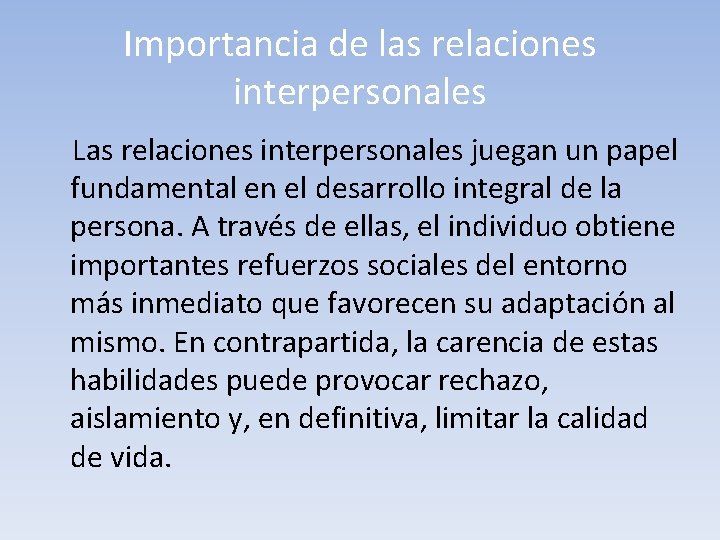 Importancia de las relaciones interpersonales

Las relaciones interpersonales juegan un papel fundamental en el desarrollo integral de la persona. A través de ellas, el individuo obtiene importantes refuerzos sociales del entorno más inmediato que favorecen su adaptación al mismo. En contrapartida, la carencia de estas habilidades puede provocar rechazo, aislamiento y, en definitiva, limitar la calidad de vida.